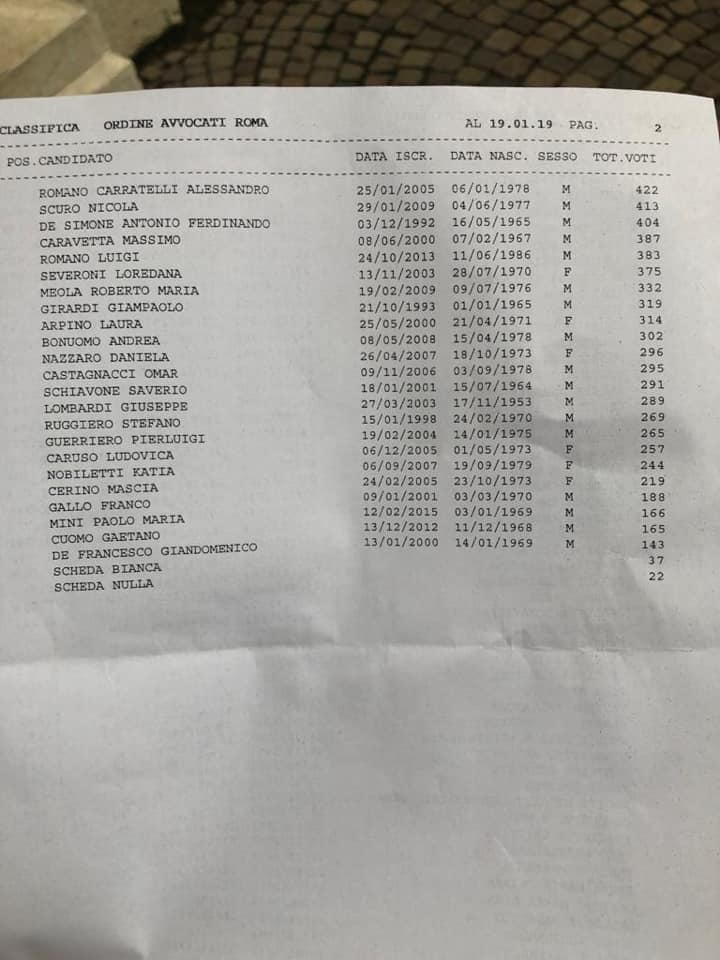 CLASSIFICA ORDINE AVVOCATI ROMA AL 19.01.19 PAG. 2

| POS.CANDIDATO | DATA ISCR. | DATA NASC. | SESSO | TOT.VOTI |
|---|---|---|---|---|
| ROMANO CARRATELLI ALESSANDRO | 25/01/2005 | 06/01/1978 | M | 422 |
| SCURO NICOLA | 29/01/2009 | 04/06/1977 | M | 413 |
| DE SIMONE ANTONIO FERDINANDO | 03/12/1992 | 16/05/1965 | M | 404 |
| CARAVETTA MASSIMO | 08/06/2000 | 07/02/1967 | M | 387 |
| ROMANO LUIGI | 24/10/2013 | 11/06/1986 | M | 383 |
| SEVERONI LOREDANA | 13/11/2003 | 28/07/1970 | F | 375 |
| MEOLA ROBERTO MARIA | 19/02/2009 | 09/07/1976 | M | 332 |
| GIRARDI GIAMPAOLO | 21/10/1993 | 01/01/1965 | M | 319 |
| ARPINO LAURA | 25/05/2000 | 21/04/1971 | F | 314 |
| BONUOMO ANDREA | 08/05/2008 | 15/04/1978 | M | 302 |
| NAZZARO DANIELA | 26/04/2007 | 18/10/1973 | F | 296 |
| CASTAGNACCI OMAR | 09/11/2006 | 03/09/1978 | M | 295 |
| SCHIAVONE SAVERIO | 18/01/2001 | 15/07/1964 | M | 291 |
| LOMBARDI GIUSEPPE | 27/03/2003 | 17/11/1953 | M | 289 |
| RUGGIERO STEFANO | 15/01/1998 | 24/02/1970 | M | 269 |
| GUERRIERO PIERLUIGI | 19/02/2004 | 14/01/1975 | M | 265 |
| CARUSO LUDOVICA | 06/12/2005 | 01/05/1973 | F | 257 |
| NOBILETTI KATIA | 06/09/2007 | 19/09/1979 | F | 244 |
| CERINO MASCIA | 24/02/2005 | 23/10/1973 | F | 219 |
| GALLO FRANCO | 09/01/2001 | 03/03/1970 | M | 188 |
| MINI PAOLO MARIA | 12/02/2015 | 03/01/1969 | M | 166 |
| CUOMO GAETANO | 13/12/2012 | 11/12/1968 | M | 165 |
| DE FRANCESCO GIANDOMENICO | 13/01/2000 | 14/01/1969 | M | 143 |
| SCHEDA BIANCA | | | | 37 |
| SCHEDA NULLA | | | | 22 |